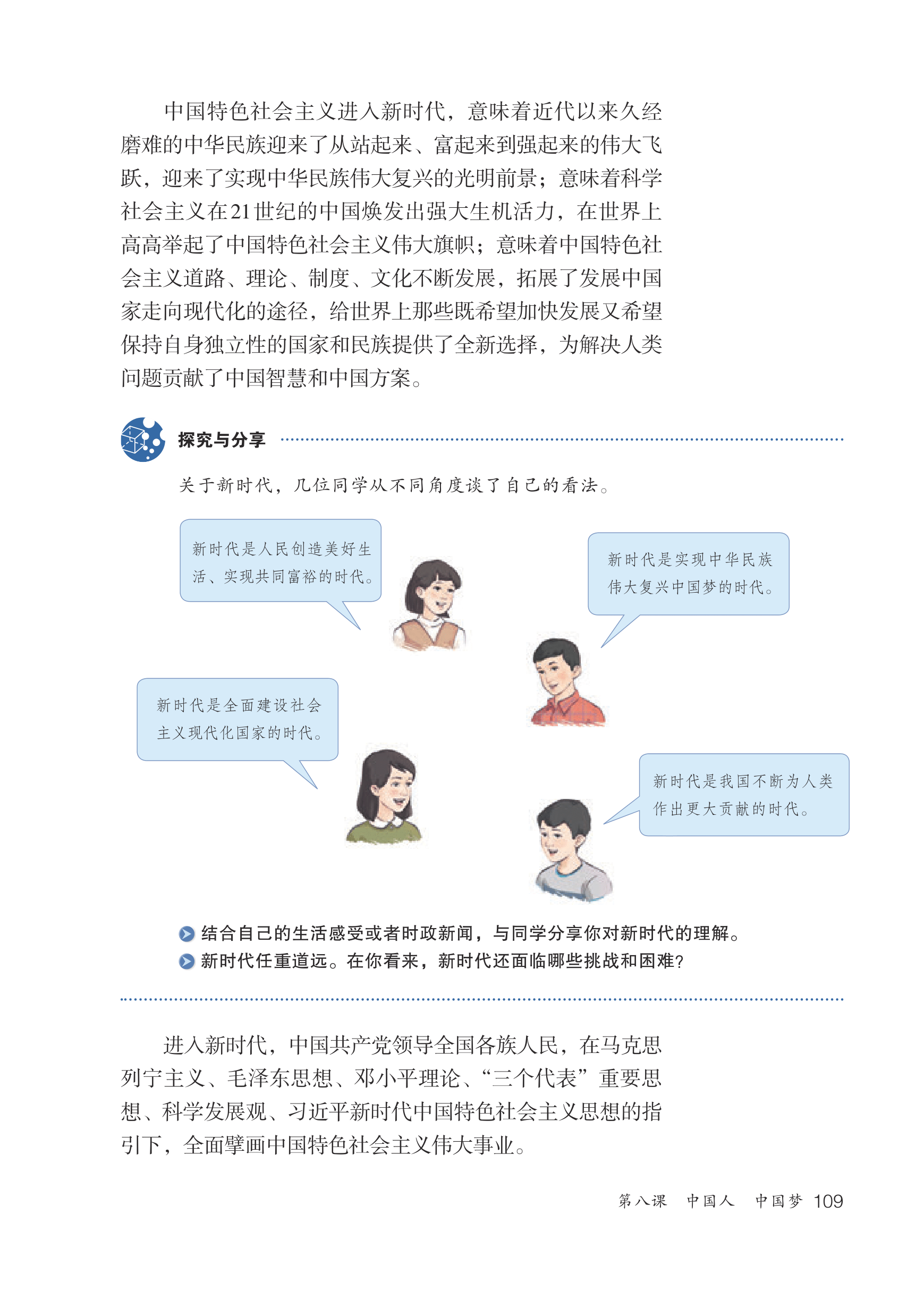 中国特色社会主义进入新时代，意味着近代以来久经磨难的中华民族迎来了从站起来、富起来到强起来的伟大飞跃，迎来了实现中华民族伟大复兴的光明前景；意味着科学社会主义在21世纪的中国焕发出强大生机活力，在世界上高高举起了中国特色社会主义伟大旗帜；意味着中国特色社会主义道路、理论、制度、文化不断发展，拓展了发展中国家走向现代化的途径，给世界上那些既希望加快发展又希望保持自身独立性的国家和民族提供了全新选择，为解决人类问题贡献了中国智慧和中国方案。

探究与分享

关于新时代，几位同学从不同角度谈了自己的看法。

新时代是人民创造美好生活、实现共同富裕的时代。

新时代是实现中华民族伟大复兴中国梦的时代。

新时代是全面建设社会主义现代化国家的时代。

新时代是我国不断为人类作出更大贡献的时代。

结合自己的生活感受或者时政新闻，与同学分享你对新时代的理解。
新时代任重道远。在你看来，新时代还面临哪些挑战和困难？

进入新时代，中国共产党领导全国各族人民，在马克思列宁主义、毛泽东思想、邓小平理论、“三个代表”重要思想、科学发展观、习近平新时代中国特色社会主义思想的指引下，全面擘画中国特色社会主义伟大事业。

第八课 中国人 中国梦 109